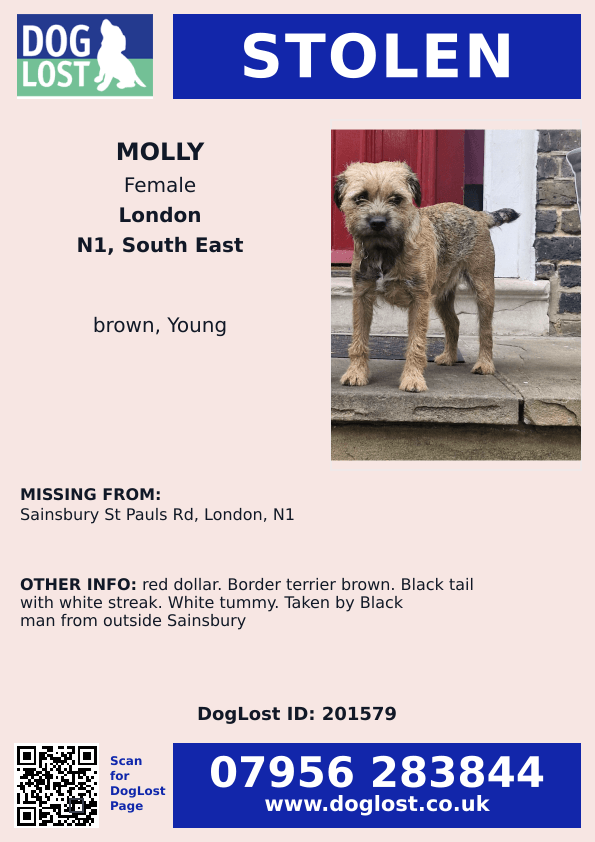 DOG LOST

STOLEN

MOLLY
Female
London
N1, South East

brown, Young

MISSING FROM:
Sainsbury St Pauls Rd, London, N1

OTHER INFO: red dollar. Border terrier brown. Black tail with white streak. White tummy. Taken by Black man from outside Sainsbury

DogLost ID: 201579

Scan for DogLost Page

07956 283844
www.doglost.co.uk